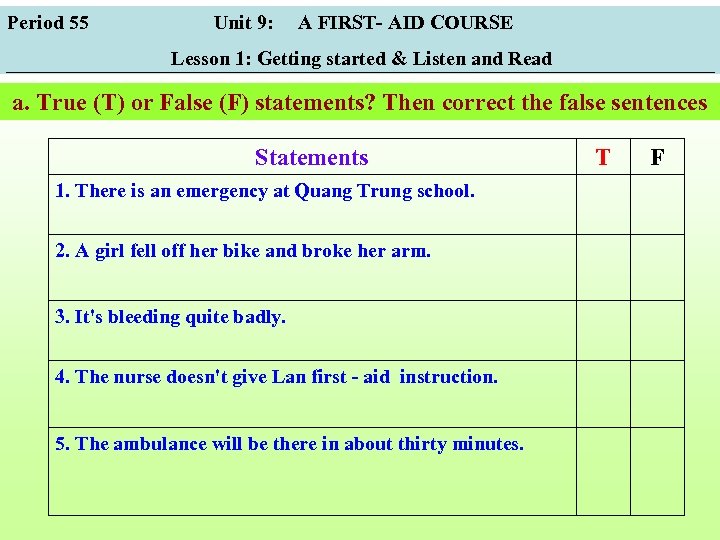 Period 55 Unit 9: A FIRST- AID COURSE

Lesson 1: Getting started & Listen and Read

a. True (T) or False (F) statements? Then correct the false sentences

| Statements | T | F |
|---|---|---|
| 1. There is an emergency at Quang Trung school. | | |
| 2. A girl fell off her bike and broke her arm. | | |
| 3. It's bleeding quite badly. | | |
| 4. The nurse doesn't give Lan first - aid instruction. | | |
| 5. The ambulance will be there in about thirty minutes. | | |